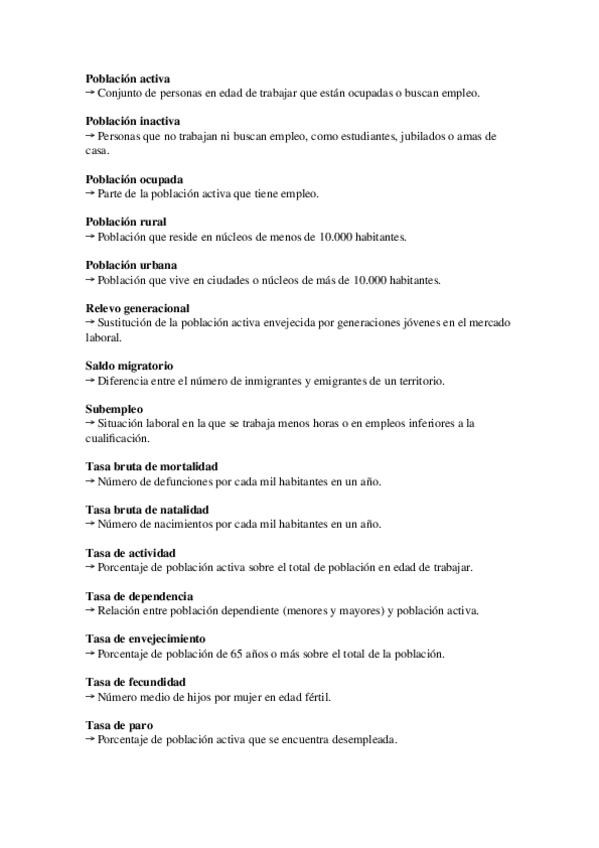 Población activa
→ Conjunto de personas en edad de trabajar que están ocupadas o buscan empleo.

Población inactiva
→ Personas que no trabajan ni buscan empleo, como estudiantes, jubilados o amas de casa.

Población ocupada
→ Parte de la población activa que tiene empleo.

Población rural
→ Población que reside en núcleos de menos de 10.000 habitantes.

Población urbana
→ Población que vive en ciudades o núcleos de más de 10.000 habitantes.

Relevo generacional
→ Sustitución de la población activa envejecida por generaciones jóvenes en el mercado laboral.

Saldo migratorio
→ Diferencia entre el número de inmigrantes y emigrantes de un territorio.

Subempleo
→ Situación laboral en la que se trabaja menos horas o en empleos inferiores a la cualificación.

Tasa bruta de mortalidad
→ Número de defunciones por cada mil habitantes en un año.

Tasa bruta de natalidad
→ Número de nacimientos por cada mil habitantes en un año.

Tasa de actividad
→ Porcentaje de población activa sobre el total de población en edad de trabajar.

Tasa de dependencia
→ Relación entre población dependiente (menores y mayores) y población activa.

Tasa de envejecimiento
→ Porcentaje de población de 65 años o más sobre el total de la población.

Tasa de fecundidad
→ Número medio de hijos por mujer en edad fértil.

Tasa de paro
→ Porcentaje de población activa que se encuentra desempleada.